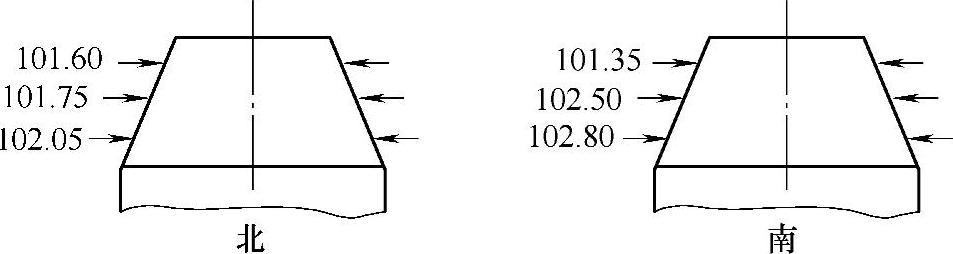 101.60
101.75
102.05
北

101.35
102.50
102.80
南